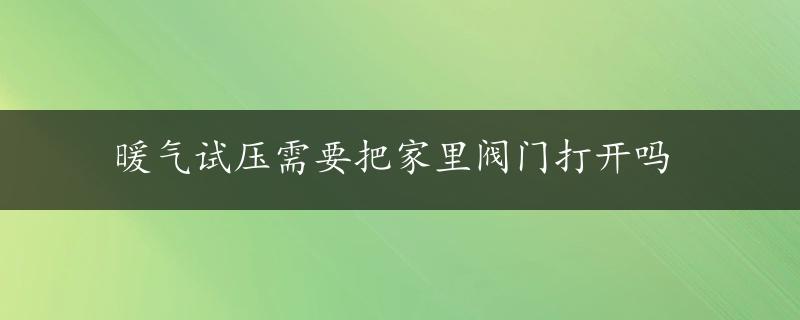 暖气试压需要把家里阀门打开吗